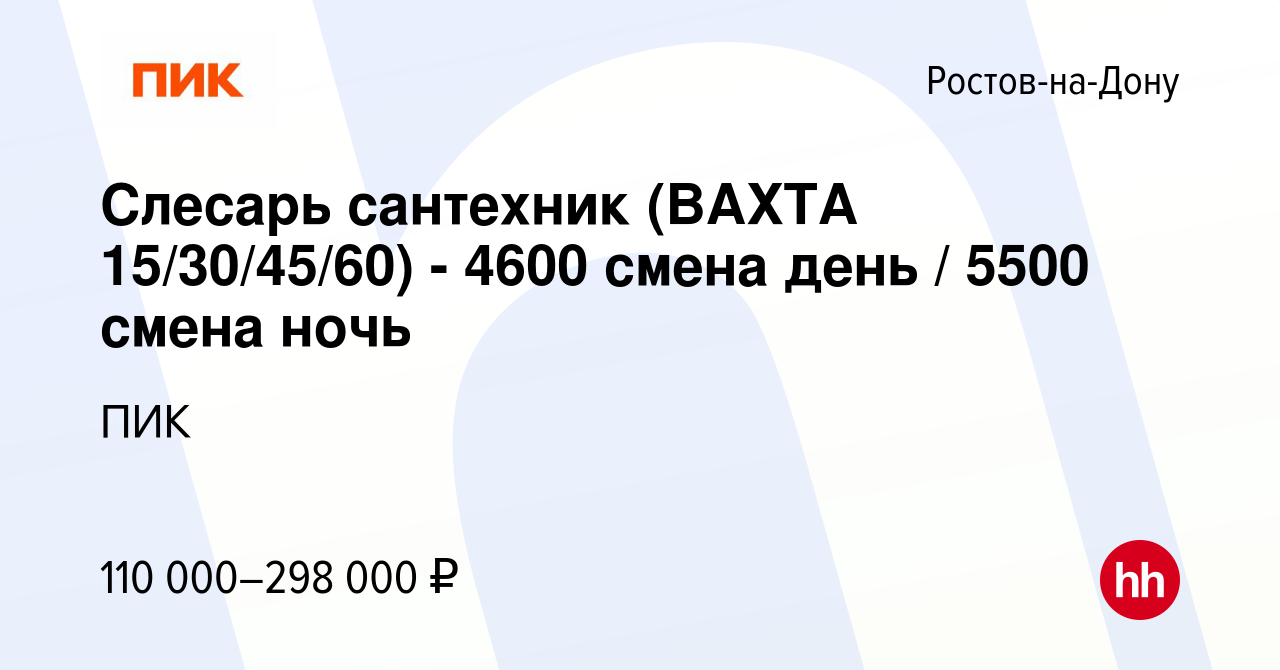 ПИК

Ростов-на-Дону

Слесарь сантехник (ВАХТА 15/30/45/60) - 4600 смена день / 5500 смена ночь

ПИК

110 000–298 000 ₽

hh